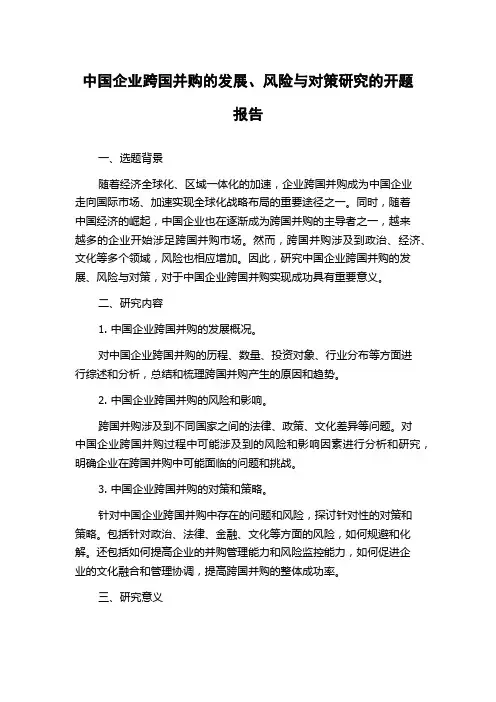 中国企业跨国并购的发展、风险与对策研究的开题报告

一、选题背景

随着经济全球化、区域一体化的加速，企业跨国并购成为中国企业走向国际市场、加速实现全球化战略布局的重要途径之一。同时，随着中国经济的崛起，中国企业也在逐渐成为跨国并购的主导者之一，越来越多的企业开始涉足跨国并购市场。然而，跨国并购涉及到政治、经济、文化等多个领域，风险也相应增加。因此，研究中国企业跨国并购的发展、风险与对策，对于中国企业跨国并购实现成功具有重要意义。

二、研究内容

1. 中国企业跨国并购的发展概况。

对中国企业跨国并购的历程、数量、投资对象、行业分布等方面进行综述和分析，总结和梳理跨国并购产生的原因和趋势。

2. 中国企业跨国并购的风险和影响。

跨国并购涉及到不同国家之间的法律、政策、文化差异等问题。对中国企业跨国并购过程中可能涉及到的风险和影响因素进行分析和研究，明确企业在跨国并购中可能面临的问题和挑战。

3. 中国企业跨国并购的对策和策略。

针对中国企业跨国并购中存在的问题和风险，探讨针对性的对策和策略。包括针对政治、法律、金融、文化等方面的风险，如何规避和化解。还包括如何提高企业的并购管理能力和风险监控能力，如何促进企业的文化融合和管理协调，提高跨国并购的整体成功率。

三、研究意义